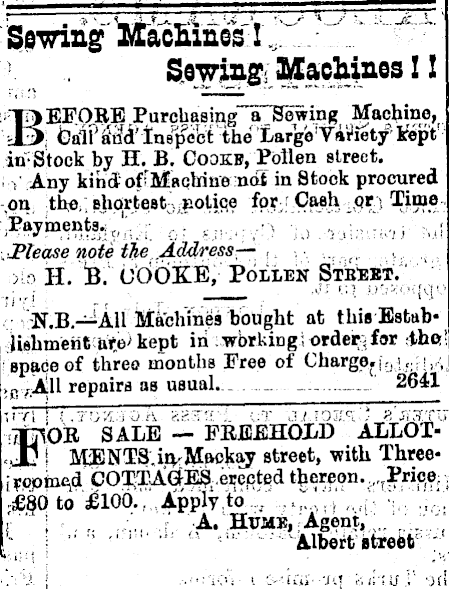 Sewing Machines !

Sewing Machines ! !

BEFORE Purchasing a Sewing Machine, Call and Inspect the Large Variety kept in Stock by H. B. COOKE, Pollen street.

Any kind of Machine not in Stock procured on the shortest notice for Cash or Time Payments.

Please note the Address—

H. B. COOKE, POLLEN STREET.

N.B.—All Machines bought at this Establishment are kept in working order for the space of three months Free of Charge.

All repairs as usual. 2641

FOR SALE — FREEHOLD ALLOTMENTS in Mackay street, with Three-roomed COTTAGES erected thereon. Price £80 to £100. Apply to

A. HUME, Agent,

Albert street